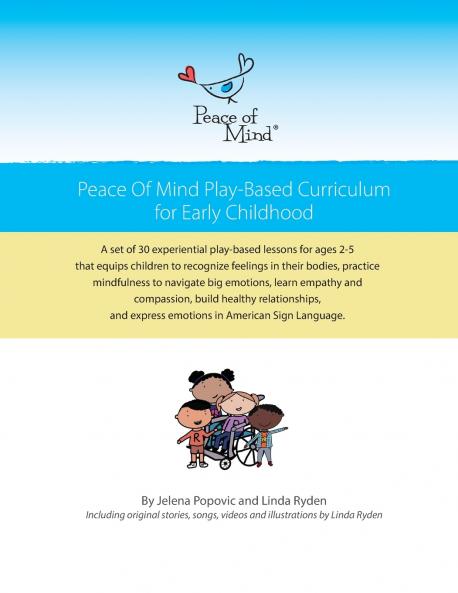 Peace of Mind®

Peace Of Mind Play-Based Curriculum for Early Childhood

A set of 30 experiential play-based lessons for ages 2-5 that equips children to recognize feelings in their bodies, practice mindfulness to navigate big emotions, learn empathy and compassion, build healthy relationships, and express emotions in American Sign Language.

R

By Jelena Popovic and Linda Ryden
Including original stories, songs, videos and illustrations by Linda Ryden